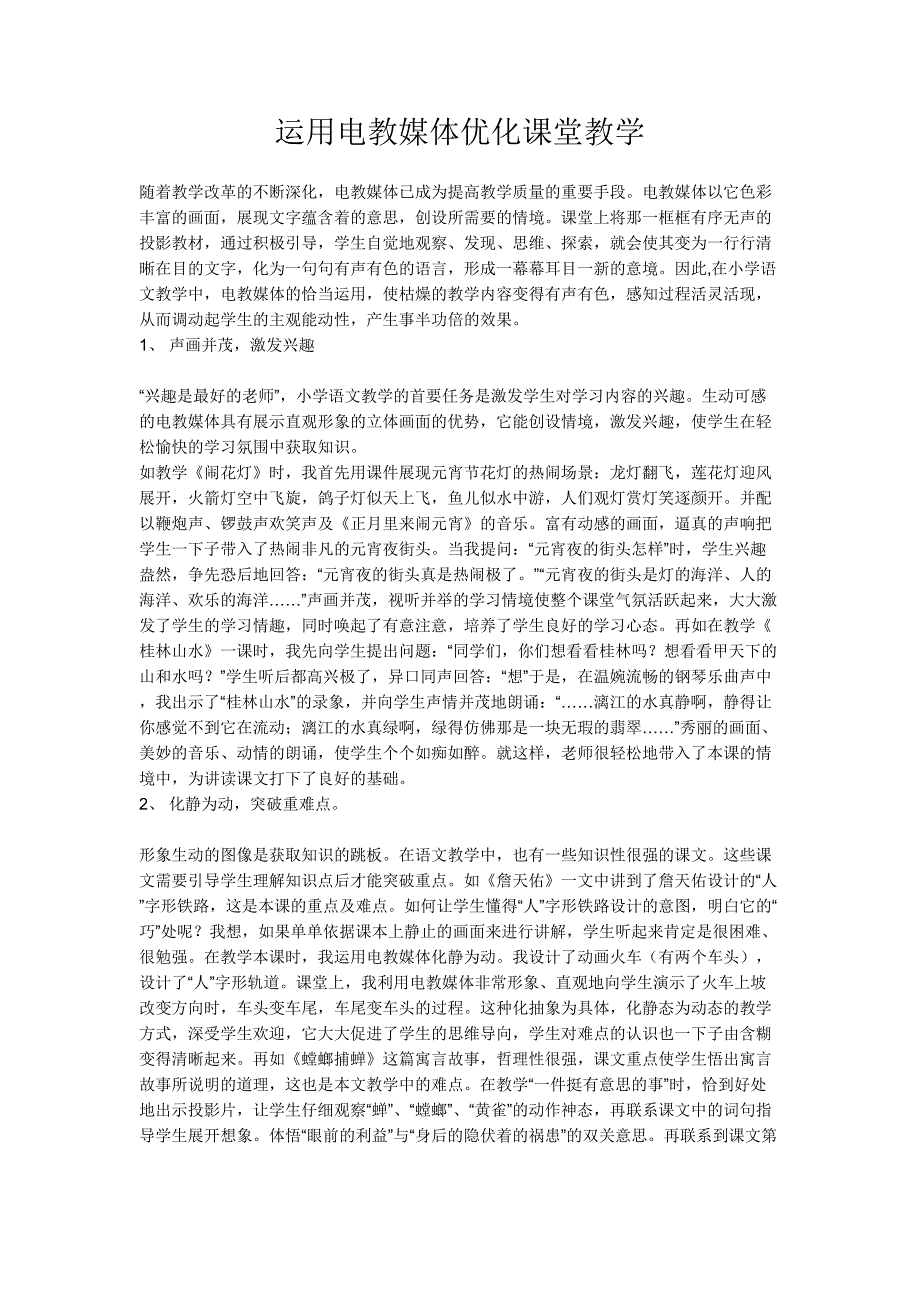 运用电教媒体优化课堂教学

随着教学改革的不断深化，电教媒体已成为提高教学质量的重要手段。电教媒体以它色彩丰富的画面，展现文字蕴含着的意思，创设所需要的情境。课堂上将那一框框有序无声的投影教材，通过积极引导，学生自觉地观察、发现、思维、探索，就会使其变为一行行清晰在目的文字，化为一句句有声有色的语言，形成一幕幕耳目一新的意境。因此,在小学语文教学中，电教媒体的恰当运用，使枯燥的教学内容变得有声有色，感知过程活灵活现，从而调动起学生的主观能动性，产生事半功倍的效果。
1、 声画并茂，激发兴趣

“兴趣是最好的老师”，小学语文教学的首要任务是激发学生对学习内容的兴趣。生动可感的电教媒体具有展示直观形象的立体画面的优势，它能创设情境，激发兴趣，使学生在轻松愉快的学习氛围中获取知识。
如教学《闹花灯》时，我首先用课件展现元宵节花灯的热闹场景：龙灯翻飞，莲花灯迎风展开，火箭灯空中飞旋，鸽子灯似天上飞，鱼儿似水中游，人们观灯赏灯笑逐颜开。并配以鞭炮声、锣鼓声欢笑声及《正月里来闹元宵》的音乐。富有动感的画面，逼真的声响把学生一下子带入了热闹非凡的元宵夜街头。当我提问：“元宵夜的街头怎样”时，学生兴趣盎然，争先恐后地回答：“元宵夜的街头真是热闹极了。”“元宵夜的街头是灯的海洋、人的海洋、欢乐的海洋……”声画并茂，视听并举的学习情境使整个课堂气氛活跃起来，大大激发了学生的学习情趣，同时唤起了有意注意，培养了学生良好的学习心态。再如在教学《桂林山水》一课时，我先向学生提出问题：“同学们，你们想看看桂林吗？想看看甲天下的山和水吗？”学生听后都高兴极了，异口同声回答：“想”于是，在温婉流畅的钢琴乐曲声中，我出示了“桂林山水”的录象，并向学生声情并茂地朗诵：“……漓江的水真静啊，静得让你感觉不到它在流动；漓江的水真绿啊，绿得仿佛那是一块无瑕的翡翠……”秀丽的画面、美妙的音乐、动情的朗诵，使学生个个如痴如醉。就这样，老师很轻松地带入了本课的情境中，为讲读课文打下了良好的基础。
2、 化静为动，突破重难点。

形象生动的图像是获取知识的跳板。在语文教学中，也有一些知识性很强的课文。这些课文需要引导学生理解知识点后才能突破重点。如《詹天佑》一文中讲到了詹天佑设计的“人”字形铁路，这是本课的重点及难点。如何让学生懂得“人”字形铁路设计的意图，明白它的“巧”处呢？我想，如果单单依据课本上静止的画面来进行讲解，学生听起来肯定是很困难、很勉强。在教学本课时，我运用电教媒体化静为动。我设计了动画火车（有两个车头），设计了“人”字形轨道。课堂上，我利用电教媒体非常形象、直观地向学生演示了火车上坡改变方向时，车头变车尾，车尾变车头的过程。这种化抽象为具体，化静态为动态的教学方式，深受学生欢迎，它大大促进了学生的思维导向，学生对难点的认识也一下子由含糊变得清晰起来。再如《螳螂捕蝉》这篇寓言故事，哲理性很强，课文重点使学生悟出寓言故事所说明的道理，这也是本文教学中的难点。在教学“一件挺有意思的事”时，恰到好处地出示投影片，让学生仔细观察“蝉”、“螳螂”、“黄雀”的动作神态，再联系课文中的词句指导学生展开想象。体悟“眼前的利益”与“身后的隐伏着的祸患”的双关意思。再联系到课文第